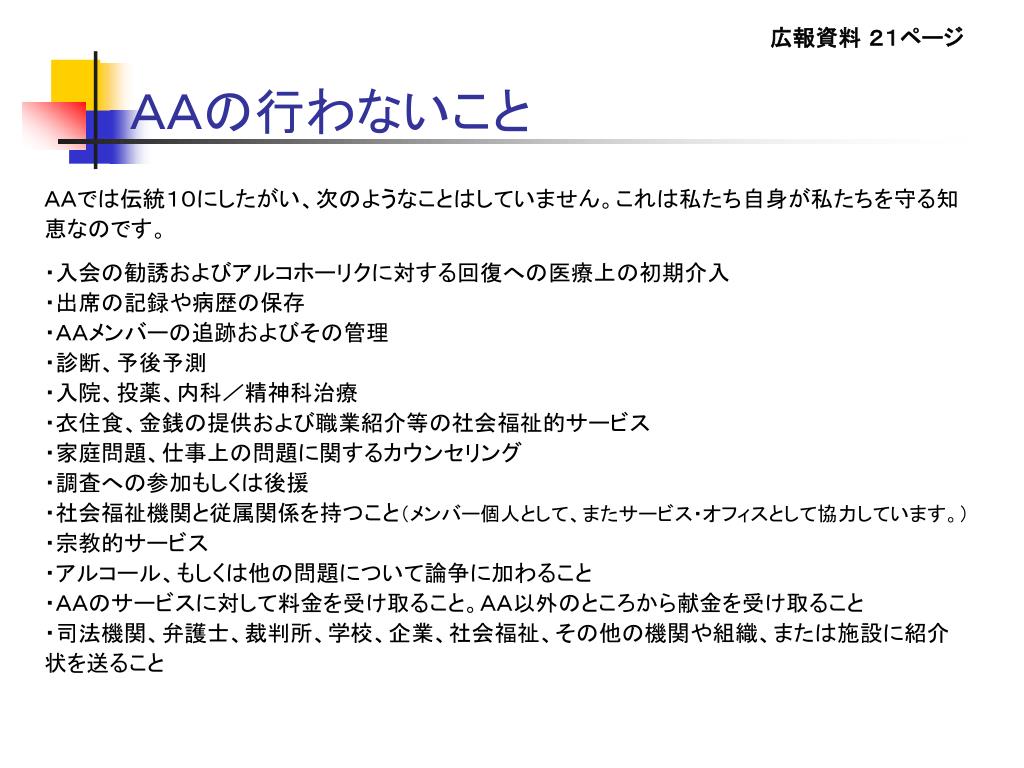 広報資料 21ページ

AAの行わないこと

AAでは伝統10にしたがい、次のようなことはしていません。これは私たち自身が私たちを守る知恵なのです。

・入会の勧誘およびアルコホーリクに対する回復への医療上の初期介入
・出席の記録や病歴の保存
・AAメンバーの追跡およびその管理
・診断、予後予測
・入院、投薬、内科／精神科治療
・衣住食、金銭の提供および職業紹介等の社会福祉的サービス
・家庭問題、仕事上の問題に関するカウンセリング
・調査への参加もしくは後援
・社会福祉機関と従属関係を持つこと（メンバー個人として、またサービス・オフィスとして協力しています。）
・宗教的サービス
・アルコール、もしくは他の問題について論争に加わること
・AAのサービスに対して料金を受け取ること。AA以外のところから献金を受け取ること
・司法機関、弁護士、裁判所、学校、企業、社会福祉、その他の機関や組織、または施設に紹介状を送ること